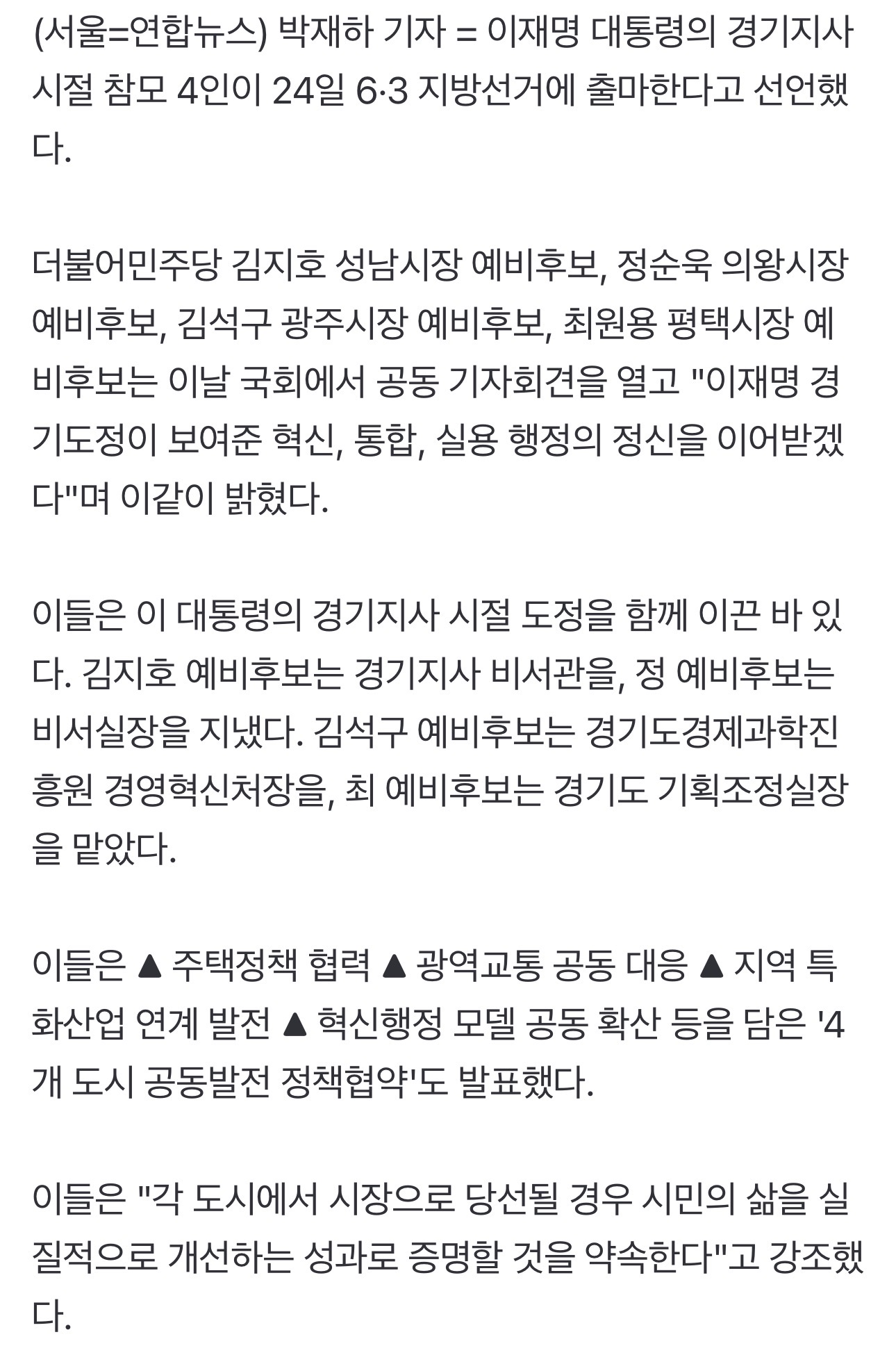 (서울=연합뉴스) 박재하 기자 = 이재명 대통령의 경기지사 시절 참모 4인이 24일 6·3 지방선거에 출마한다고 선언했다.

더불어민주당 김지호 성남시장 예비후보, 정순욱 의왕시장 예비후보, 김석구 광주시장 예비후보, 최원용 평택시장 예비후보는 이날 국회에서 공동 기자회견을 열고 "이재명 경기도정이 보여준 혁신, 통합, 실용 행정의 정신을 이어받겠다"며 이같이 밝혔다.

이들은 이 대통령의 경기지사 시절 도정을 함께 이끈 바 있다. 김지호 예비후보는 경기지사 비서관을, 정 예비후보는 비서실장을 지냈다. 김석구 예비후보는 경기도경제과학진흥원 경영혁신처장을, 최 예비후보는 경기도 기획조정실장을 맡았다.

이들은 ▲ 주택정책 협력 ▲ 광역교통 공동 대응 ▲ 지역 특화산업 연계 발전 ▲ 혁신행정 모델 공동 확산 등을 담은 '4개 도시 공동발전 정책협약'도 발표했다.

이들은 "각 도시에서 시장으로 당선될 경우 시민의 삶을 실질적으로 개선하는 성과로 증명할 것을 약속한다"고 강조했다.